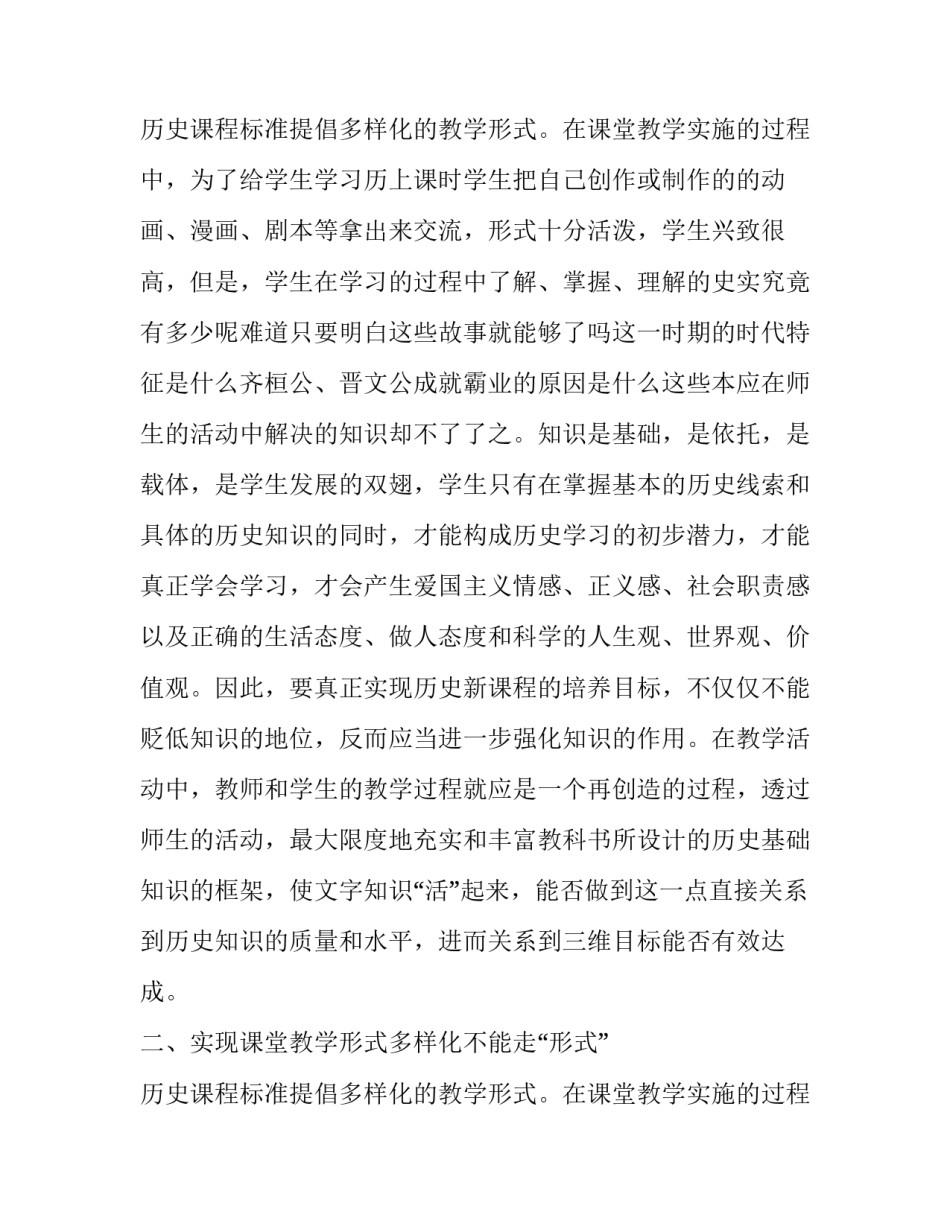 历史课程标准提倡多样化的教学形式。在课堂教学实施的过程中，为了给学生学习历上课时学生把自己创作或制作的的动画、漫画、剧本等拿出来交流，形式十分活泼，学生兴致很高，但是，学生在学习的过程中了解、掌握、理解的史实究竟有多少呢难道只要明白这些故事就能够了吗这一时期的时代特征是什么齐桓公、晋文公成就霸业的原因是什么这些本应在师生的活动中解决的知识却不了了之。知识是基础，是依托，是载体，是学生发展的双翅，学生只有在掌握基本的历史线索和具体的历史知识的同时，才能构成历史学习的初步潜力，才能真正学会学习，才会产生爱国主义情感、正义感、社会职责感以及正确的生活态度、做人态度和科学的人生观、世界观、价值观。因此，要真正实现历史新课程的培养目标，不仅仅不能贬低知识的地位，反而应当进一步强化知识的作用。在教学活动中，教师和学生的教学过程就应是一个再创造的过程，透过师生的活动，最大限度地充实和丰富教科书所设计的历史基础知识的框架，使文字知识“活”起来，能否做到这一点直接关系到历史知识的质量和水平，进而关系到三维目标能否有效达成。

二、实现课堂教学形式多样化不能走“形式”

历史课程标准提倡多样化的教学形式。在课堂教学实施的过程